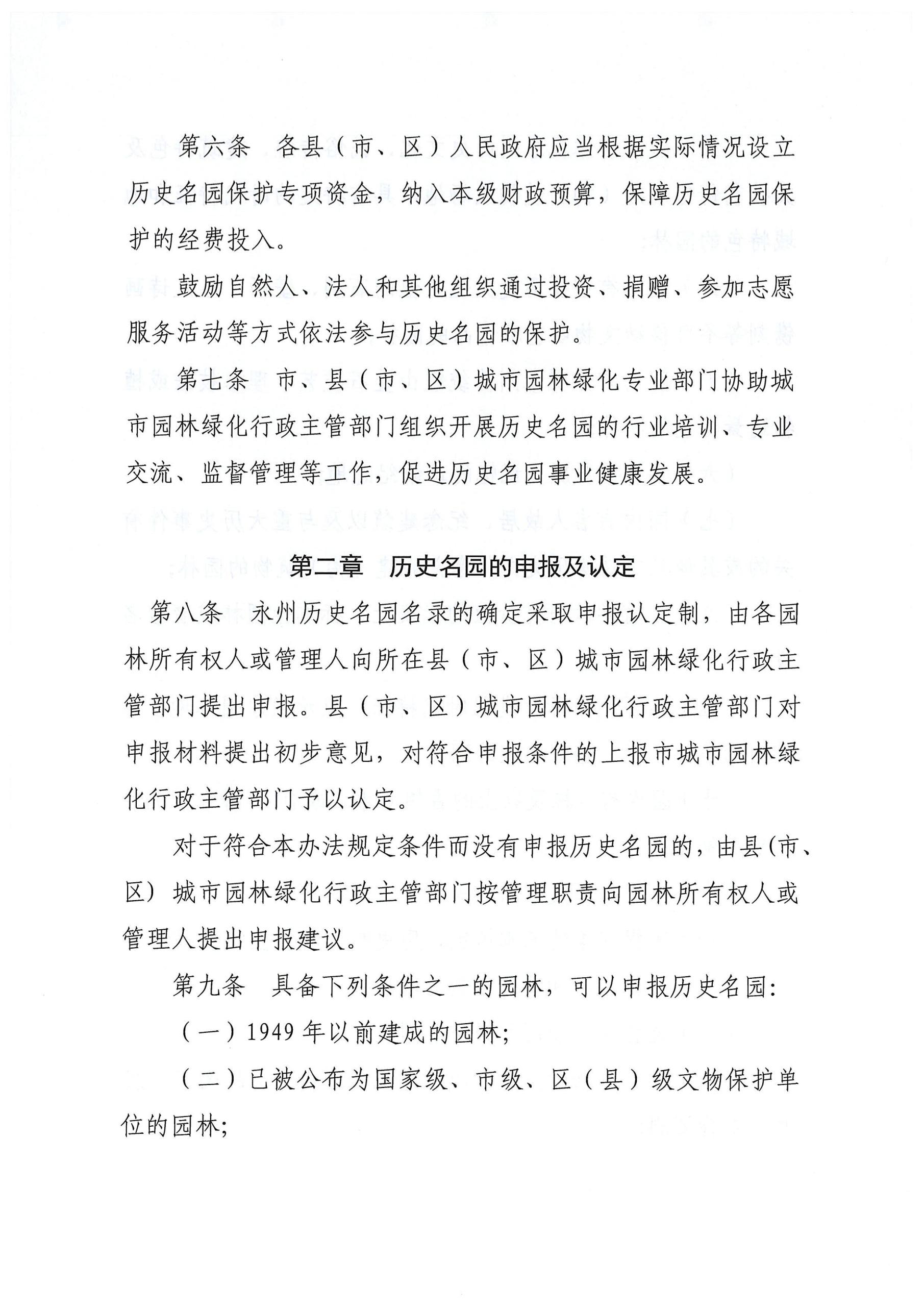 第六条　各县（市、区）人民政府应当根据实际情况设立历史名园保护专项资金，纳入本级财政预算，保障历史名园保护的经费投入。

鼓励自然人、法人和其他组织通过投资、捐赠、参加志愿服务活动等方式依法参与历史名园的保护。

第七条　市、县（市、区）城市园林绿化专业部门协助城市园林绿化行政主管部门组织开展历史名园的行业培训、专业交流、监督管理等工作，促进历史名园事业健康发展。

第二章　历史名园的申报及认定

第八条　永州历史名园名录的确定采取申报认定制，由各园林所有权人或管理人向所在县（市、区）城市园林绿化行政主管部门提出申报。县（市、区）城市园林绿化行政主管部门对申报材料提出初步意见，对符合申报条件的上报市城市园林绿化行政主管部门予以认定。

对于符合本办法规定条件而没有申报历史名园的，由县(市、区）城市园林绿化行政主管部门按管理职责向园林所有权人或管理人提出申报建议。

第九条　具备下列条件之一的园林，可以申报历史名园:

（一）1949 年以前建成的园林;

（二）已被公布为国家级、市级、区（县）级文物保护单位的园林;